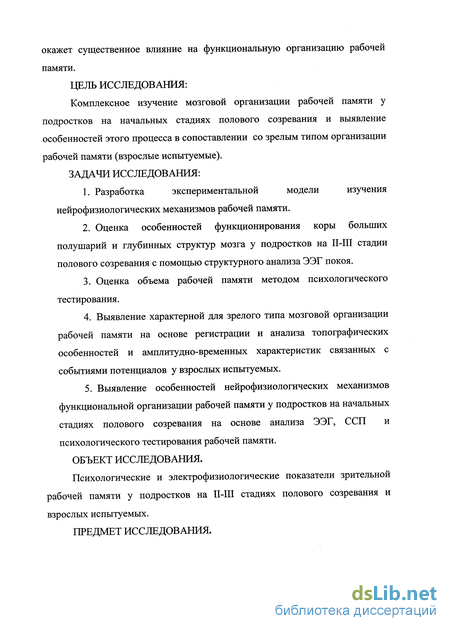 окажет существенное влияние на функциональную организацию рабочей памяти.

ЦЕЛЬ ИССЛЕДОВАНИЯ:

Комплексное изучение мозговой организации рабочей памяти у подростков на начальных стадиях полового созревания и выявление особенностей этого процесса в сопоставлении со зрелым типом организации рабочей памяти (взрослые испытуемые).

ЗАДАЧИ ИССЛЕДОВАНИЯ:

1. Разработка экспериментальной модели изучения нейрофизиологических механизмов рабочей памяти.

2. Оценка особенностей функционирования коры больших полушарий и глубинных структур мозга у подростков на II-III стадии полового созревания с помощью структурного анализа ЭЭГ покоя.

3. Оценка объема рабочей памяти методом психологического тестирования.

4. Выявление характерной для зрелого типа мозговой организации рабочей памяти на основе регистрации и анализа топографических особенностей и амплитудно-временных характеристик связанных с событиями потенциалов у взрослых испытуемых.

5. Выявление особенностей нейрофизиологических механизмов функциональной организации рабочей памяти у подростков на начальных стадиях полового созревания на основе анализа ЭЭГ, ССП и психологического тестирования рабочей памяти.

ОБЪЕКТ ИССЛЕДОВАНИЯ.

Психологические и электрофизиологические показатели зрительной рабочей памяти у подростков на II-III стадиях полового созревания и взрослых испытуемых.

ПРЕДМЕТ ИССЛЕДОВАНИЯ.

dsLib.net
библиотека диссертаций